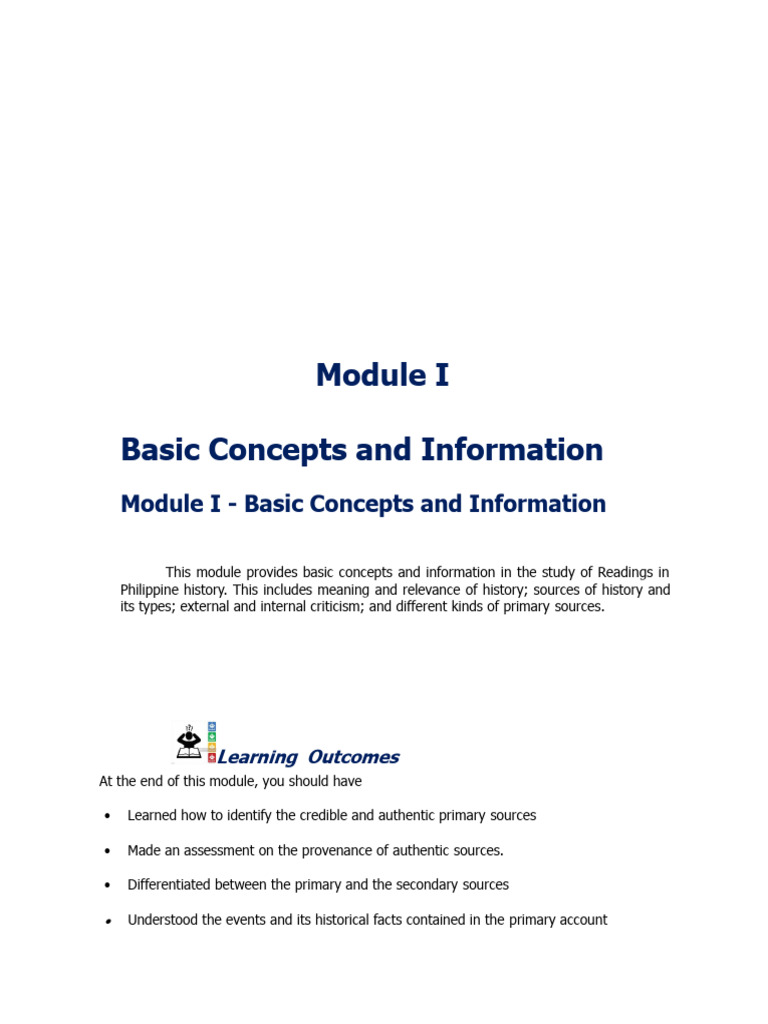 Module I

Basic Concepts and Information

Module I - Basic Concepts and Information

This module provides basic concepts and information in the study of Readings in Philippine history. This includes meaning and relevance of history; sources of history and its types; external and internal criticism; and different kinds of primary sources.

Learning Outcomes

At the end of this module, you should have

• Learned how to identify the credible and authentic primary sources

• Made an assessment on the provenance of authentic sources.

• Differentiated between the primary and the secondary sources

• Understood the events and its historical facts contained in the primary account